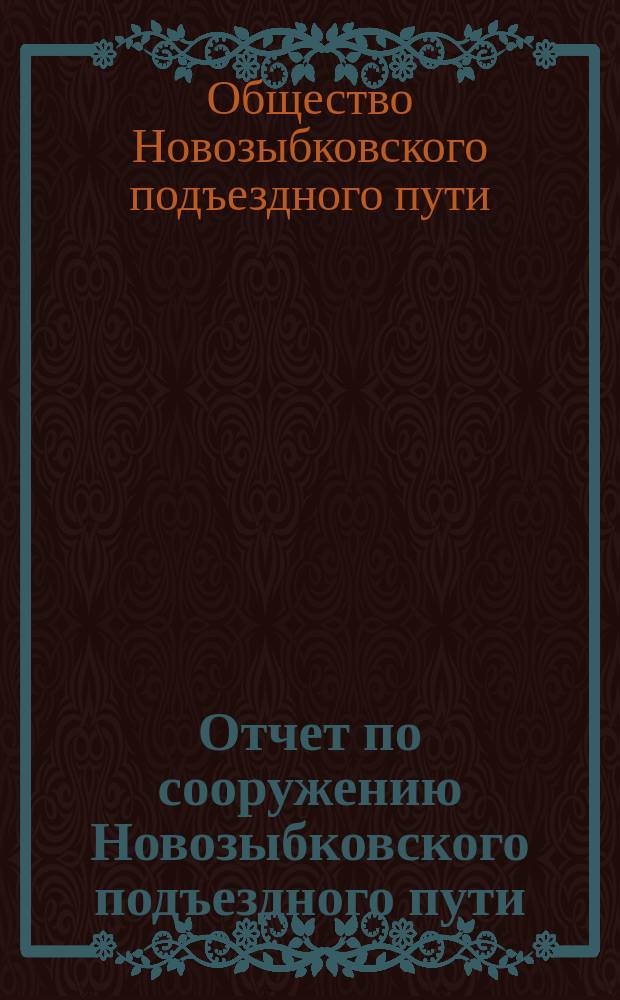 Общество Новозыбковского подъездного пути

Отчет по сооружению Новозыбковского подъездного пути